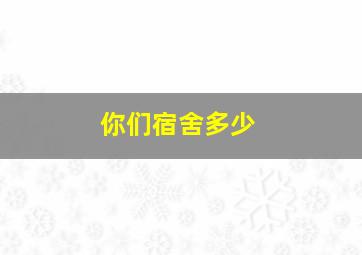 你们宿舍多少